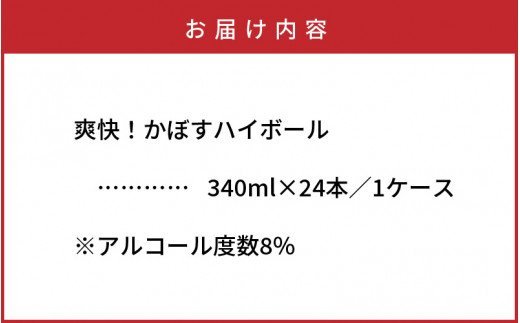 お届け内容

爽快！かぼすハイボール

…………　340ml×24本／1ケース

※アルコール度数8%